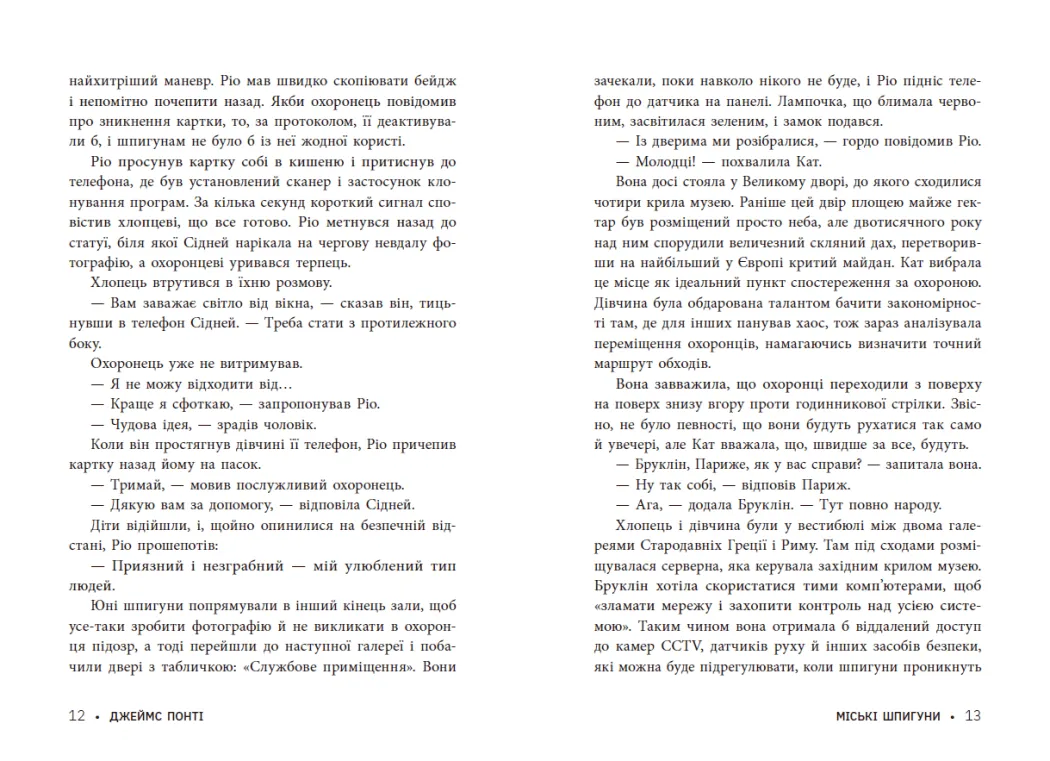 найхитріший маневр. Ріо мав швидко скопіювати бейдж і непомітно почепити назад. Якби охоронець повідомив про зникнення картки, то, за протоколом, її деактивували б, і шпигунам не було б із неї жодної користі.

Ріо просунув картку собі в кишеню і притиснув до телефона, де був установлений сканер і застосунок клонування програм. За кілька секунд короткий сигнал сповістив хлопцеві, що все готово. Ріо метнувся назад до статуї, біля якої Сідней нарікала на чергову невдалу фотографію, а охоронцеві уривався терпець.

Хлопець втрутився в їхню розмову.

— Вам заважає світло від вікна, — сказав він, тицьнувши в телефон Сідней. — Треба стати з протилежного боку.

Охоронець уже не витримував.

— Я не можу відходити від…

— Краще я сфоткаю, — запропонував Ріо.

— Чудова ідея, — зрадів чоловік.

Коли він простягнув дівчині її телефон, Ріо причепив картку назад йому на пасок.

— Тримай, — мовив послужливий охоронець.

— Дякую вам за допомогу, — відповіла Сідней.

Діти відійшли, і, щойно опинилися на безпечній відстані, Ріо прошепотів:

— Приязний і незграбний — мій улюблений тип людей.

Юні шпигуни попрямували в інший кінець зали, щоб усе-таки зробити фотографію й не викликати в охоронця підозр, а тоді перейшли до наступної галереї і побачили двері з табличкою: «Службове приміщення». Вони

12 • ДЖЕЙМС ПОНТІ

зачекали, поки навколо нікого не буде, і Ріо підніс телефон до датчика на панелі. Лампочка, що блимала червоним, засвітилася зеленим, і замок подався.

— Із дверима ми розібралися, — гордо повідомив Ріо.

— Молодці! — похвалила Кат.

Вона досі стояла у Великому дворі, до якого сходилися чотири крила музею. Раніше цей двір площею майже гектар був розміщений просто неба, але двотисячного року над ним спорудили величезний скляний дах, перетворивши на найбільший у Європі критий майдан. Кат вибрала це місце як ідеальний пункт спостереження за охороною. Дівчина була обдарована талантом бачити закономірності там, де для інших панував хаос, тож зараз аналізувала переміщення охоронців, намагаючись визначити точний маршрут обходів.

Вона завважила, що охоронці переходили з поверху на поверх знизу вгору проти годинникової стрілки. Звісно, не було певності, що вони будуть рухатися так само й увечері, але Кат вважала, що, швидше за все, будуть.

— Бруклін, Париже, як у вас справи? — запитала вона.

— Ну так собі, — відповів Париж.

— Ага, — додала Бруклін. — Тут повно народу.

Хлопець і дівчина були у вестибюлі між двома галереями Стародавніх Греції і Риму. Там під сходами розміщувалася серверна, яка керувала західним крилом музею. Бруклін хотіла скористатися тими комп'ютерами, щоб «зламати мережу і захопити контроль над усією системою». Таким чином вона отримала б віддалений доступ до камер CCTV, датчиків руху й інших засобів безпеки, які можна буде підрегулювати, коли шпигуни проникнуть

МІСЬКІ ШПИГУНИ • 13